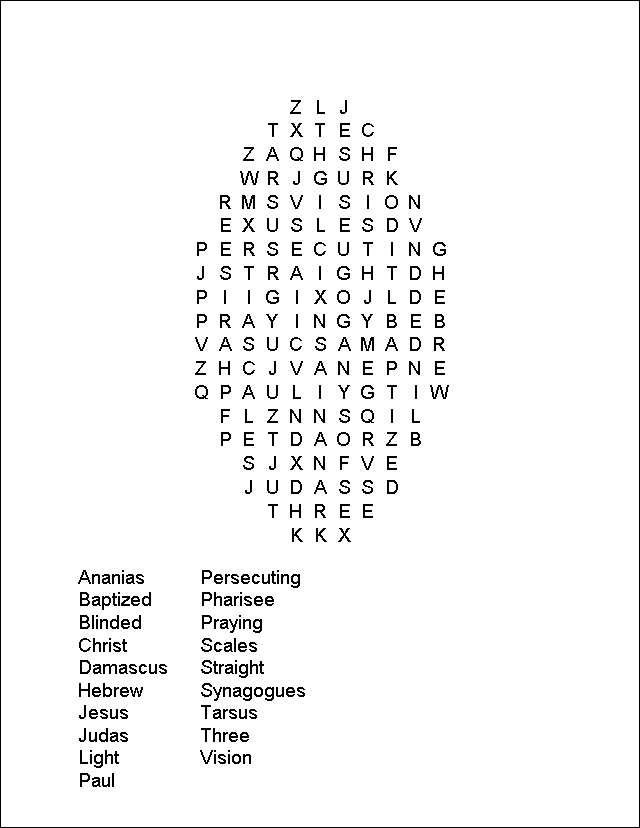 Z L J
T X T E C
Z A Q H S H F
W R J G U R K
R M S V I S I O N
E X U S L E S D V
P E R S E C U T I N G
J S T R A I G H T D H
P I I G I X O J L D E
P R A Y I N G Y B E B
V A S U C S A M A D R
Z H C J V A N E P N E
Q P A U L I Y G T I W
F L Z N N S Q I L
P E T D A O R Z B
S J X N F V E
J U D A S S D
T H R E E
K K X

Ananias
Baptized
Blinded
Christ
Damascus
Hebrew
Jesus
Judas
Light
Paul

Persecuting
Pharisee
Praying
Scales
Straight
Synagogues
Tarsus
Three
Vision